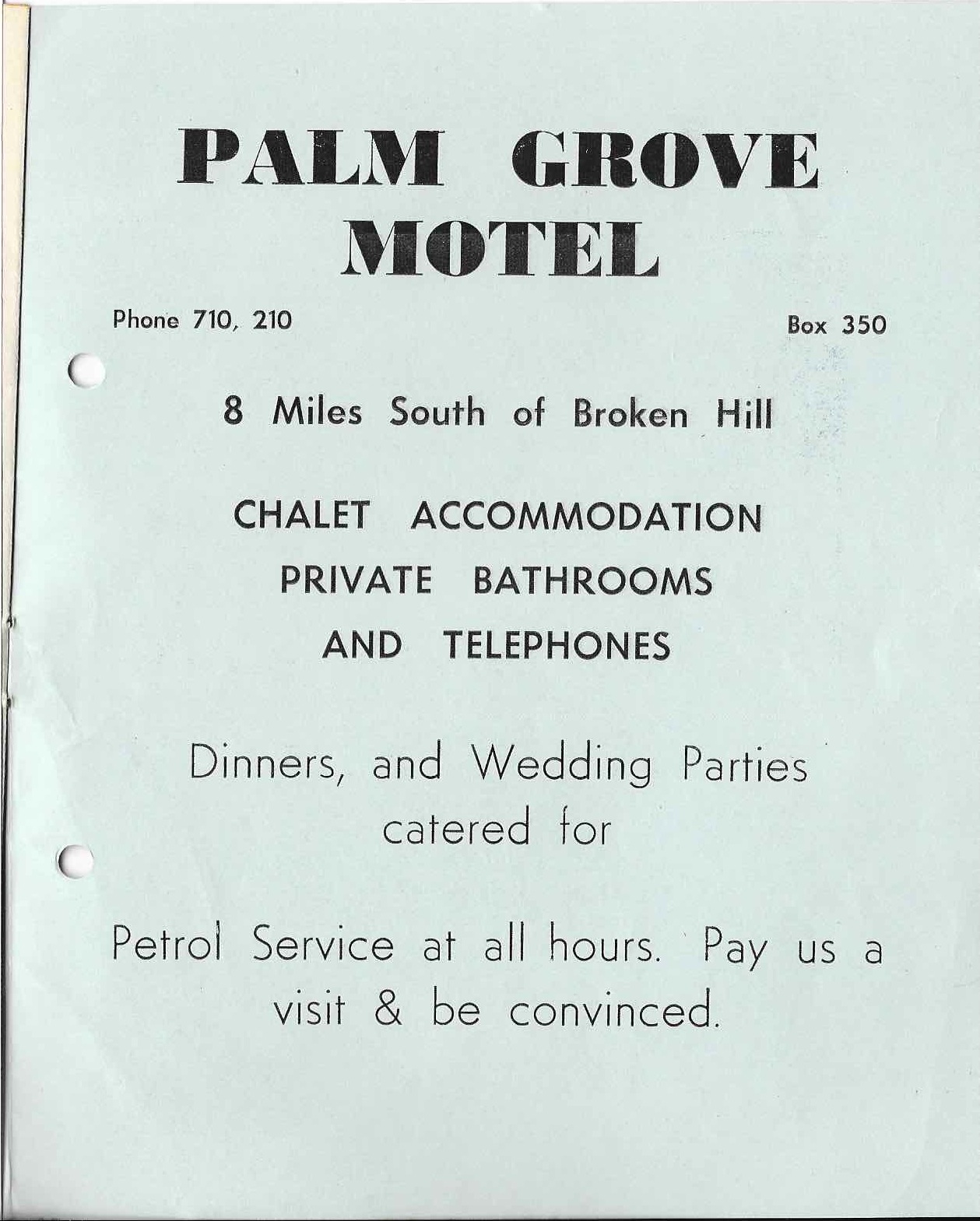 PALM GROVE
MOTEL

Phone 710, 210

Box 350

8 Miles South of Broken Hill

CHALET ACCOMMODATION
PRIVATE BATHROOMS
AND TELEPHONES

Dinners, and Wedding Parties catered for

Petrol Service at all hours. Pay us a visit & be convinced.